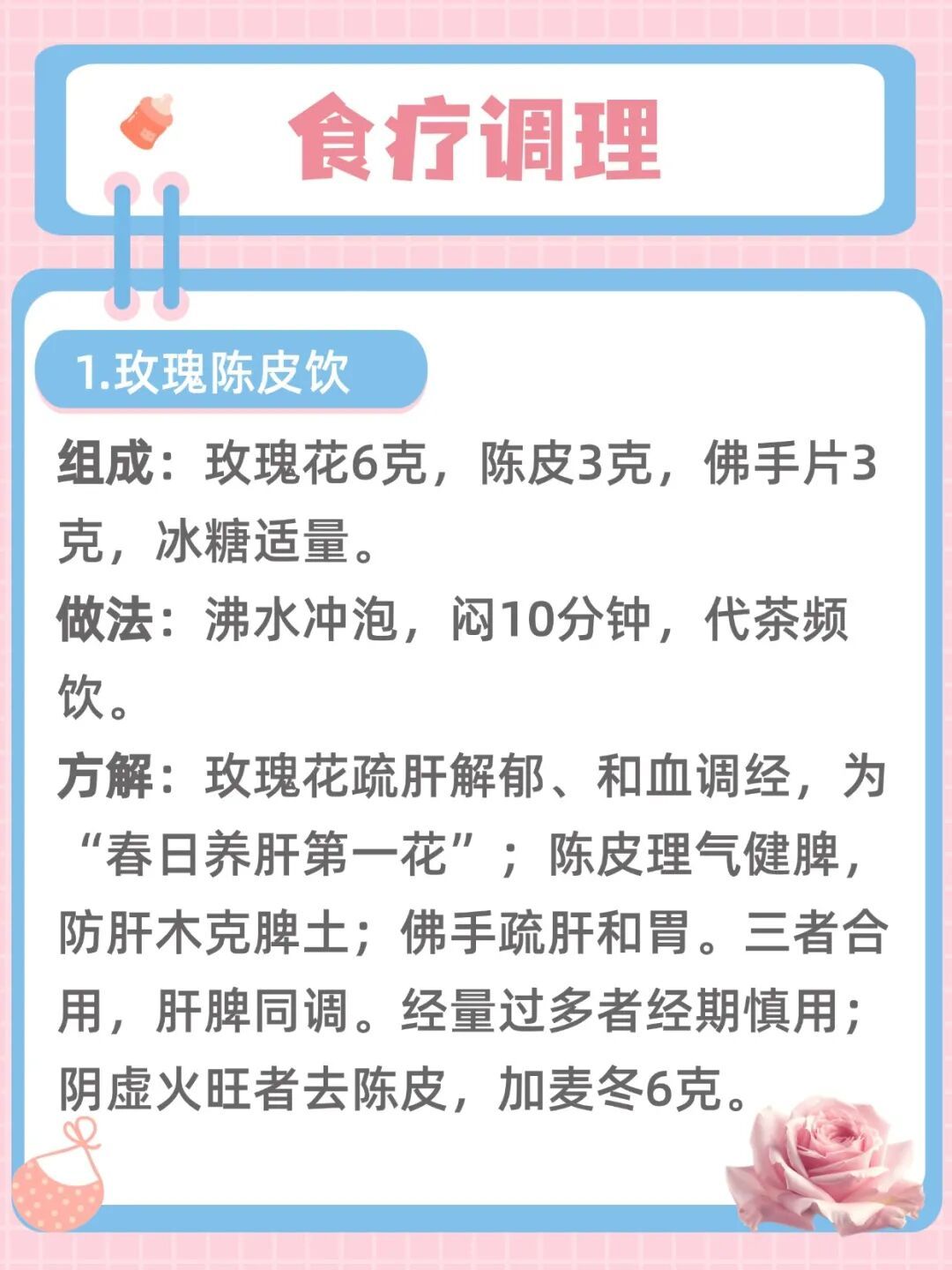 食疗调理

1.玫瑰陈皮饮

组成：玫瑰花6克，陈皮3克，佛手片3克，冰糖适量。

做法：沸水冲泡，闷10分钟，代茶频饮。

方解：玫瑰花疏肝解郁、和血调经，为“春日养肝第一花”；陈皮理气健脾，防肝木克脾土；佛手疏肝和胃。三者合用，肝脾同调。经量过多者经期慎用；阴虚火旺者去陈皮，加麦冬6克。